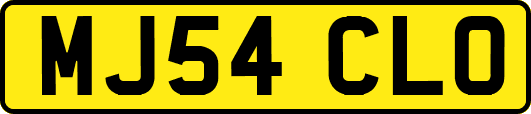 MJ54 CLO